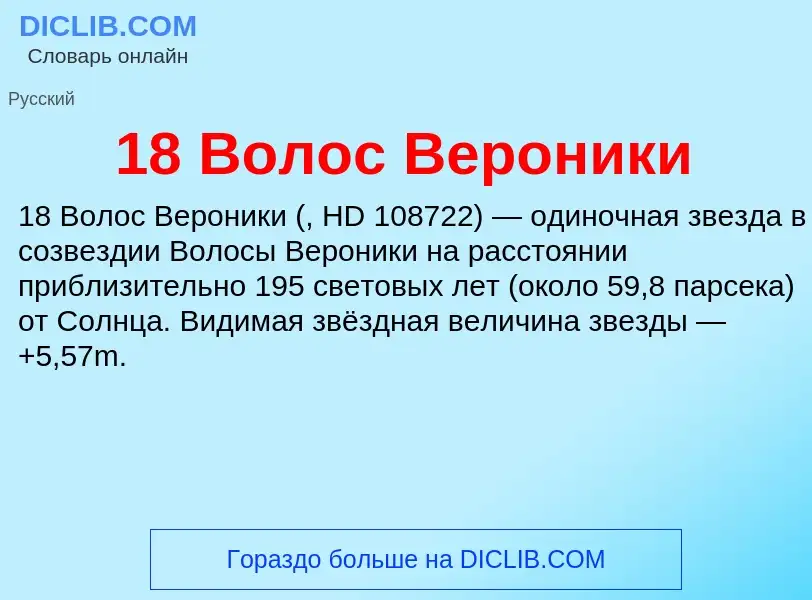 DICLIB.COM
Словарь онлайн

Русский

18 Волос Вероники

18 Волос Вероники (, HD 108722) — одиночная звезда в созвездии Волосы Вероники на расстоянии приблизительно 195 световых лет (около 59,8 парсека) от Солнца. Видимая звёздная величина звезды — +5,57m.

Гораздо больше на DICLIB.COM